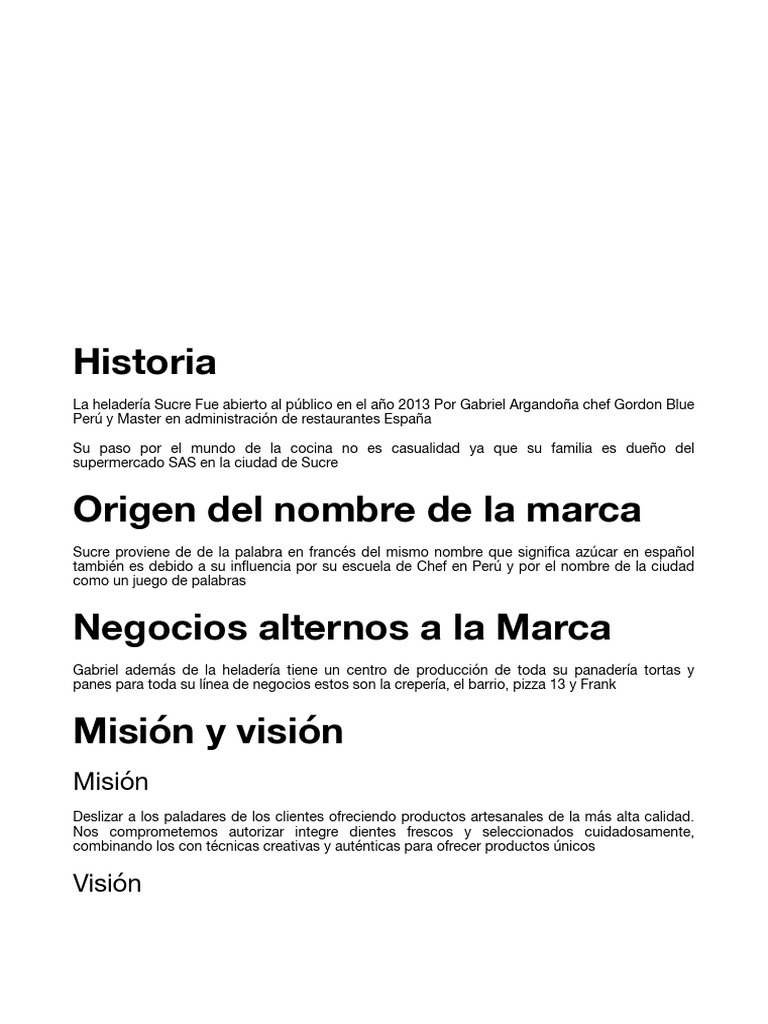 Historia

La heladería Sucre Fue abierto al público en el año 2013 Por Gabriel Argandoña chef Gordon Blue Perú y Master en administración de restaurantes España

Su paso por el mundo de la cocina no es casualidad ya que su familia es dueño del supermercado SAS en la ciudad de Sucre

Origen del nombre de la marca

Sucre proviene de de la palabra en francés del mismo nombre que significa azúcar en español también es debido a su influencia por su escuela de Chef en Perú y por el nombre de la ciudad como un juego de palabras

Negocios alternos a la Marca

Gabriel además de la heladería tiene un centro de producción de toda su panadería tortas y panes para toda su línea de negocios estos son la crepería, el barrio, pizza 13 y Frank

Misión y visión

Misión

Deslizar a los paladares de los clientes ofreciendo productos artesanales de la más alta calidad. Nos comprometemos autorizar integre dientes frescos y seleccionados cuidadosamente, combinando los con técnicas creativas y auténticas para ofrecer productos únicos

Visión